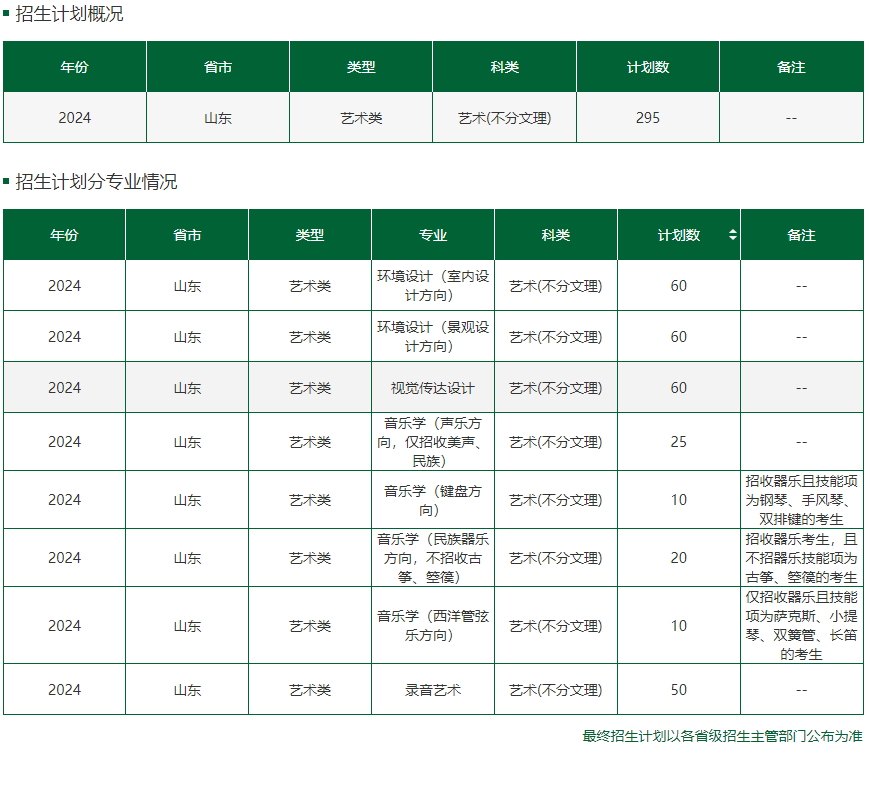 招生计划概况

| 年份 | 省市 | 类型 | 科类 | 计划数 | 备注 |
|---|---|---|---|---|---|
| 2024 | 山东 | 艺术类 | 艺术(不分文理) | 295 | -- |

招生计划分专业情况

| 年份 | 省市 | 类型 | 专业 | 科类 | 计划数 | 备注 |
|---|---|---|---|---|---|---|
| 2024 | 山东 | 艺术类 | 环境设计（室内设计方向） | 艺术(不分文理) | 60 | -- |
| 2024 | 山东 | 艺术类 | 环境设计（景观设计方向） | 艺术(不分文理) | 60 | -- |
| 2024 | 山东 | 艺术类 | 视觉传达设计 | 艺术(不分文理) | 60 | -- |
| 2024 | 山东 | 艺术类 | 音乐学（声乐方向，仅招收美声、民族） | 艺术(不分文理) | 25 | -- |
| 2024 | 山东 | 艺术类 | 音乐学（键盘方向） | 艺术(不分文理) | 10 | 招收器乐且技能项为钢琴、手风琴、双排键的考生 |
| 2024 | 山东 | 艺术类 | 音乐学（民族器乐方向，不招收古筝、箜篌） | 艺术(不分文理) | 20 | 招收器乐考生，且不招器乐技能项为古筝、箜篌的考生 |
| 2024 | 山东 | 艺术类 | 音乐学（西洋管弦乐方向） | 艺术(不分文理) | 10 | 仅招收器乐且技能项为萨克斯、小提琴、双簧管、长笛的考生 |
| 2024 | 山东 | 艺术类 | 录音艺术 | 艺术(不分文理) | 50 | -- |

最终招生计划以各省级招生主管部门公布为准